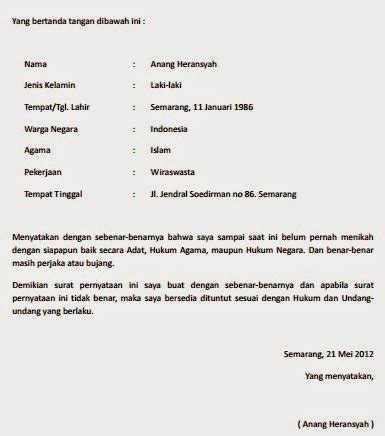 Yang bertanda tangan dibawah ini :

Nama : Anang Heransyah

Jenis Kelamin : Laki-laki

Tempat/Tgl. Lahir : Semarang, 11 Januari 1986

Warga Negara : Indonesia

Agama : Islam

Pekerjaan : Wiraswasta

Tempat Tinggal : Jl. Jendral Soedirman no 86. Semarang

Menyatakan dengan sebenar-benarnya bahwa saya sampai saat ini belum pernah menikah dengan siapapun baik secara Adat, Hukum Agama, maupun Hukum Negara. Dan benar-benar masih perjaka atau bujang.

Demikian surat pernyataan ini saya buat dengan sebenar-benarnya dan apabila surat pernyataan ini tidak benar, maka saya bersedia dituntut sesuai dengan Hukum dan Undang-undang yang berlaku.

Semarang, 21 Mei 2012

Yang menyatakan,

( Anang Heransyah )